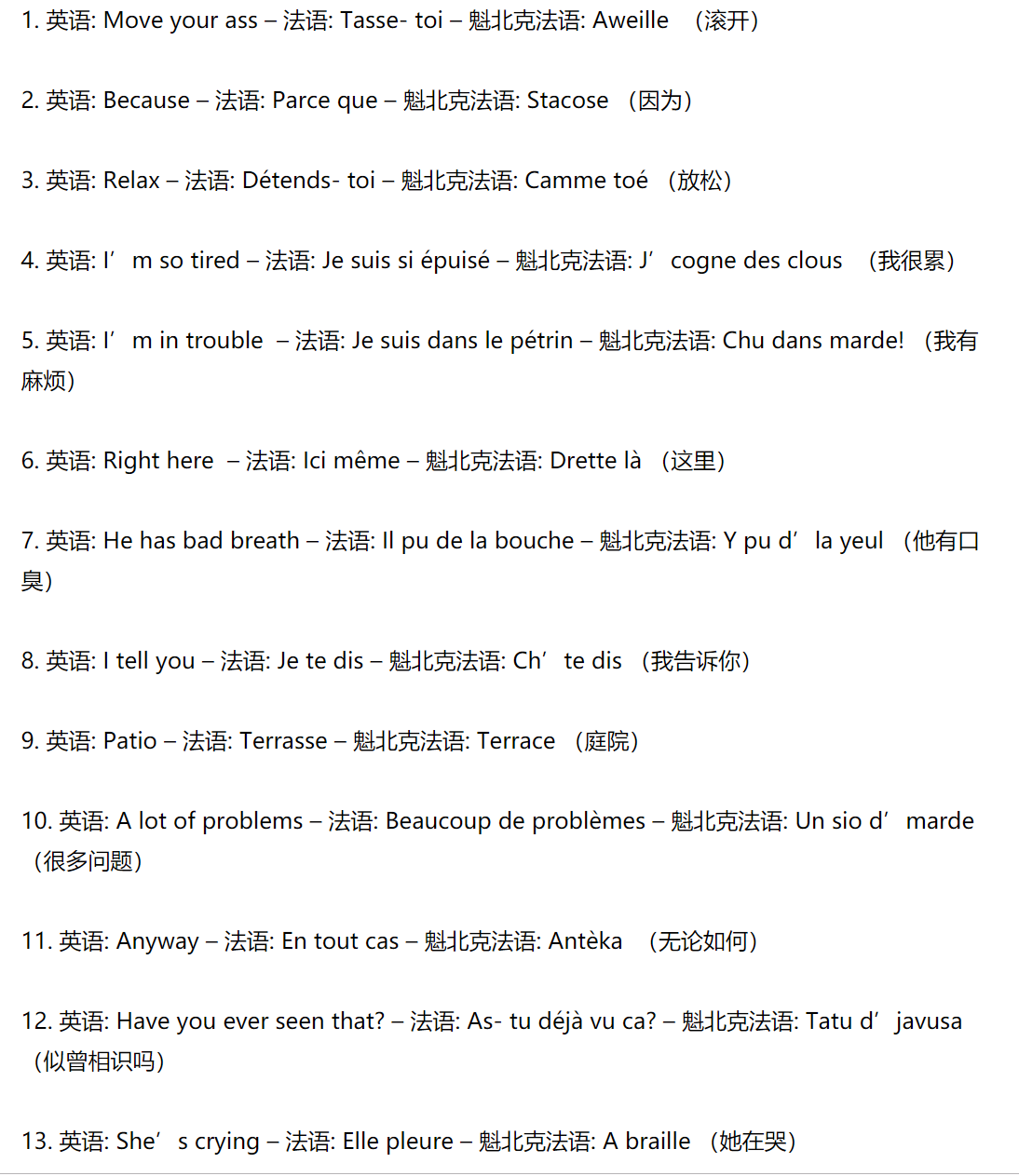 1. 英语: Move your ass – 法语: Tasse- toi – 魁北克法语: Aweille （滚开）

2. 英语: Because – 法语: Parce que – 魁北克法语: Stacose （因为）

3. 英语: Relax – 法语: Détends- toi – 魁北克法语: Camme toé （放松）

4. 英语: I’ m so tired – 法语: Je suis si épuisé – 魁北克法语: J’ cogne des clous （我很累）

5. 英语: I’ m in trouble – 法语: Je suis dans le pétrin – 魁北克法语: Chu dans marde! （我有麻烦）

6. 英语: Right here – 法语: Ici même – 魁北克法语: Drette là （这里）

7. 英语: He has bad breath – 法语: Il pu de la bouche – 魁北克法语: Y pu d’ la yeul （他有口臭）

8. 英语: I tell you – 法语: Je te dis – 魁北克法语: Ch’ te dis （我告诉你）

9. 英语: Patio – 法语: Terrasse – 魁北克法语: Terrace （庭院）

10. 英语: A lot of problems – 法语: Beaucoup de problèmes – 魁北克法语: Un sio d’ marde （很多问题）

11. 英语: Anyway – 法语: En tout cas – 魁北克法语: Antèka （无论如何）

12. 英语: Have you ever seen that? – 法语: As- tu déjà vu ca? – 魁北克法语: Tatu d’ javusa （似曾相识吗）

13. 英语: She’ s crying – 法语: Elle pleure – 魁北克法语: A braille （她在哭）